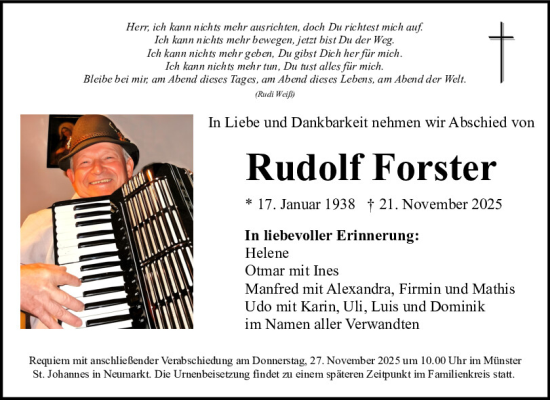 Herr, ich kann nichts mehr ausrichten, doch Du richtest mich auf.
Ich kann nichts mehr bewegen, jetzt bist Du der Weg.
Ich kann nichts mehr geben, Du gibst Dich her für mich.
Ich kann nichts mehr tun, Du tust alles für mich.
Bleibe bei mir, am Abend dieses Tages, am Abend dieses Lebens, am Abend der Welt.
(Rudi Weiß)

In Liebe und Dankbarkeit nehmen wir Abschied von

Rudolf Forster

* 17. Januar 1938 † 21. November 2025

In liebevoller Erinnerung:
Helene
Otmar mit Ines
Manfred mit Alexandra, Firmin und Mathis
Udo mit Karin, Uli, Luis und Dominik
im Namen aller Verwandten

Requiem mit anschließender Verabschiedung am Donnerstag, 27. November 2025 um 10.00 Uhr im Münster St. Johannes in Neumarkt. Die Urnenbeisetzung findet zu einem späteren Zeitpunkt im Familienkreis statt.